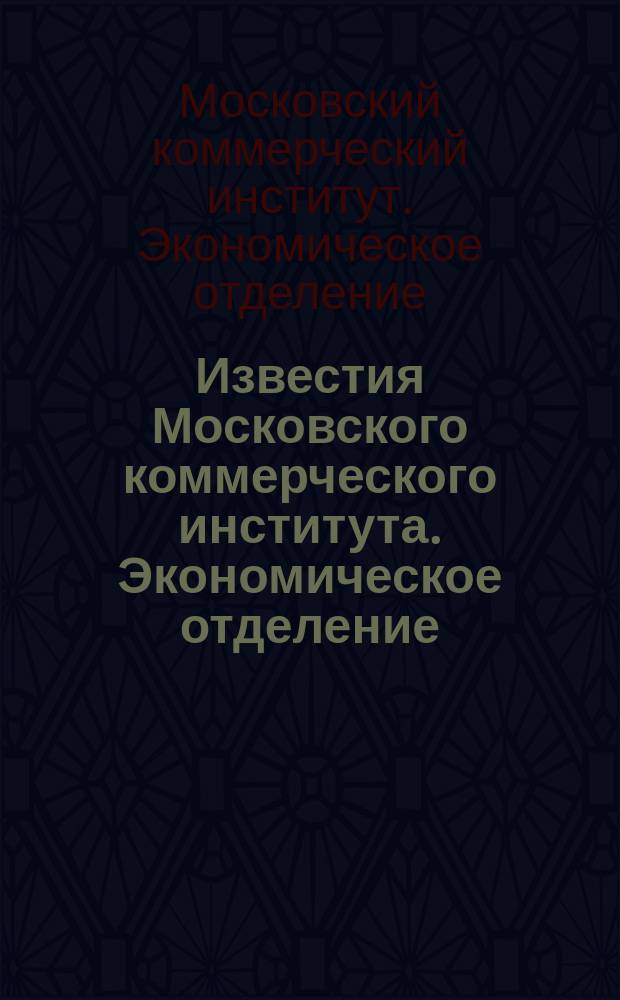 Московский коммерческий институт. Экономическое отделение

Известия Московского коммерческого института. Экономическое отделение